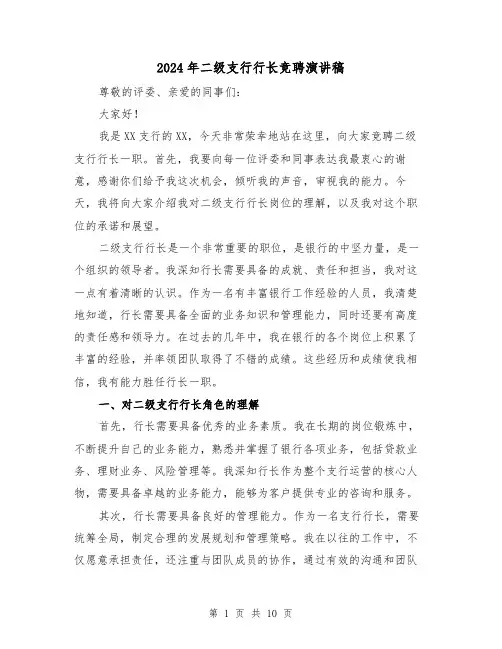 2024年二级支行行长竞聘演讲稿

尊敬的评委、亲爱的同事们：

大家好！

我是XX支行的XX，今天非常荣幸地站在这里，向大家竞聘二级支行行长一职。首先，我要向每一位评委和同事表达我最衷心的谢意，感谢你们给予我这次机会，倾听我的声音，审视我的能力。今天，我将向大家介绍我对二级支行行长岗位的理解，以及我对这个职位的承诺和展望。

二级支行行长是一个非常重要的职位，是银行的中坚力量，是一个组织的领导者。我深知行长需要具备的成就、责任和担当，我对这一点有着清晰的认识。作为一名有丰富银行工作经验的人员，我清楚地知道，行长需要具备全面的业务知识和管理能力，同时还要有高度的责任感和领导力。在过去的几年中，我在银行的各个岗位上积累了丰富的经验，并率领团队取得了不错的成绩。这些经历和成绩使我相信，我有能力胜任行长一职。

一、对二级支行行长角色的理解

首先，行长需要具备优秀的业务素质。我在长期的岗位锻炼中，不断提升自己的业务能力，熟悉并掌握了银行各项业务，包括贷款业务、理财业务、风险管理等。我深知行长作为整个支行运营的核心人物，需要具备卓越的业务能力，能够为客户提供专业的咨询和服务。

其次，行长需要具备良好的管理能力。作为一名支行行长，需要统筹全局，制定合理的发展规划和管理策略。我在以往的工作中，不仅愿意承担责任，还注重与团队成员的协作，通过有效的沟通和团队

第 1 页 共 10 页